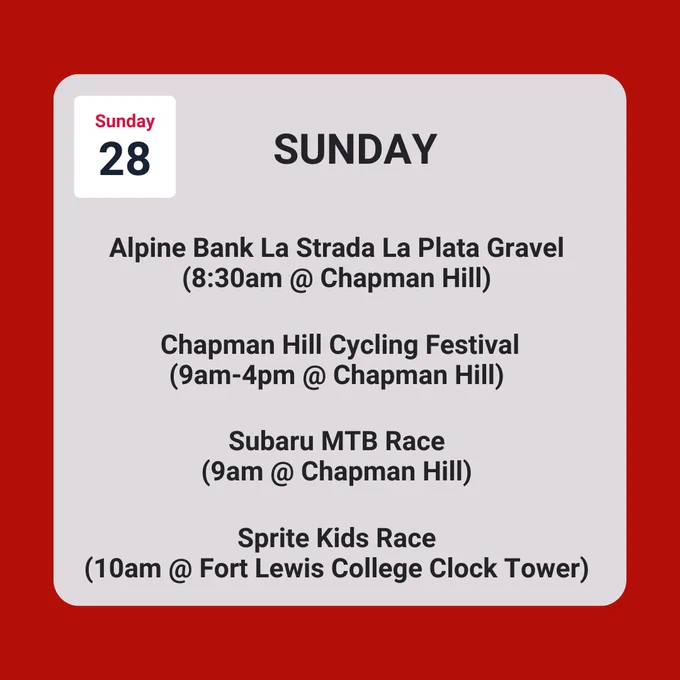 Sunday
28

SUNDAY

Alpine Bank La Strada La Plata Gravel
(8:30am @ Chapman Hill)

Chapman Hill Cycling Festival
(9am-4pm @ Chapman Hill)

Subaru MTB Race
(9am @ Chapman Hill)

Sprite Kids Race
(10am @ Fort Lewis College Clock Tower)